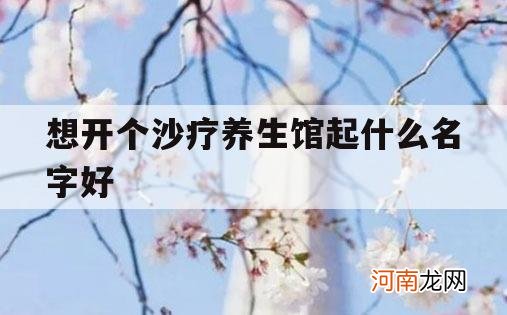 想开个沙疗养生馆起什么名字好

河南龙网